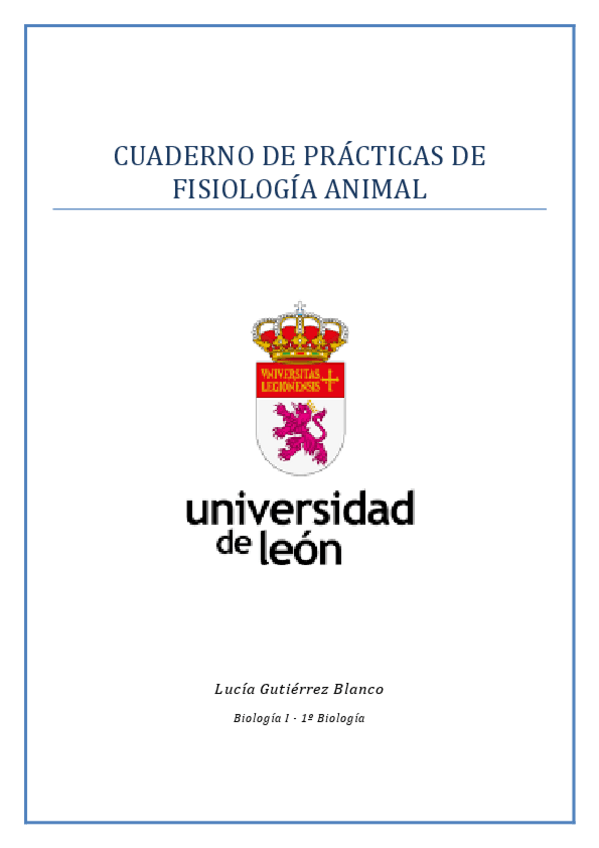 CUADERNO DE PRÁCTICAS DE FISIOLOGÍA ANIMAL

VNIVERSITAS LEGIONENSIS

universidad de león

Lucía Gutiérrez Blanco

Biología I - 1º Biología